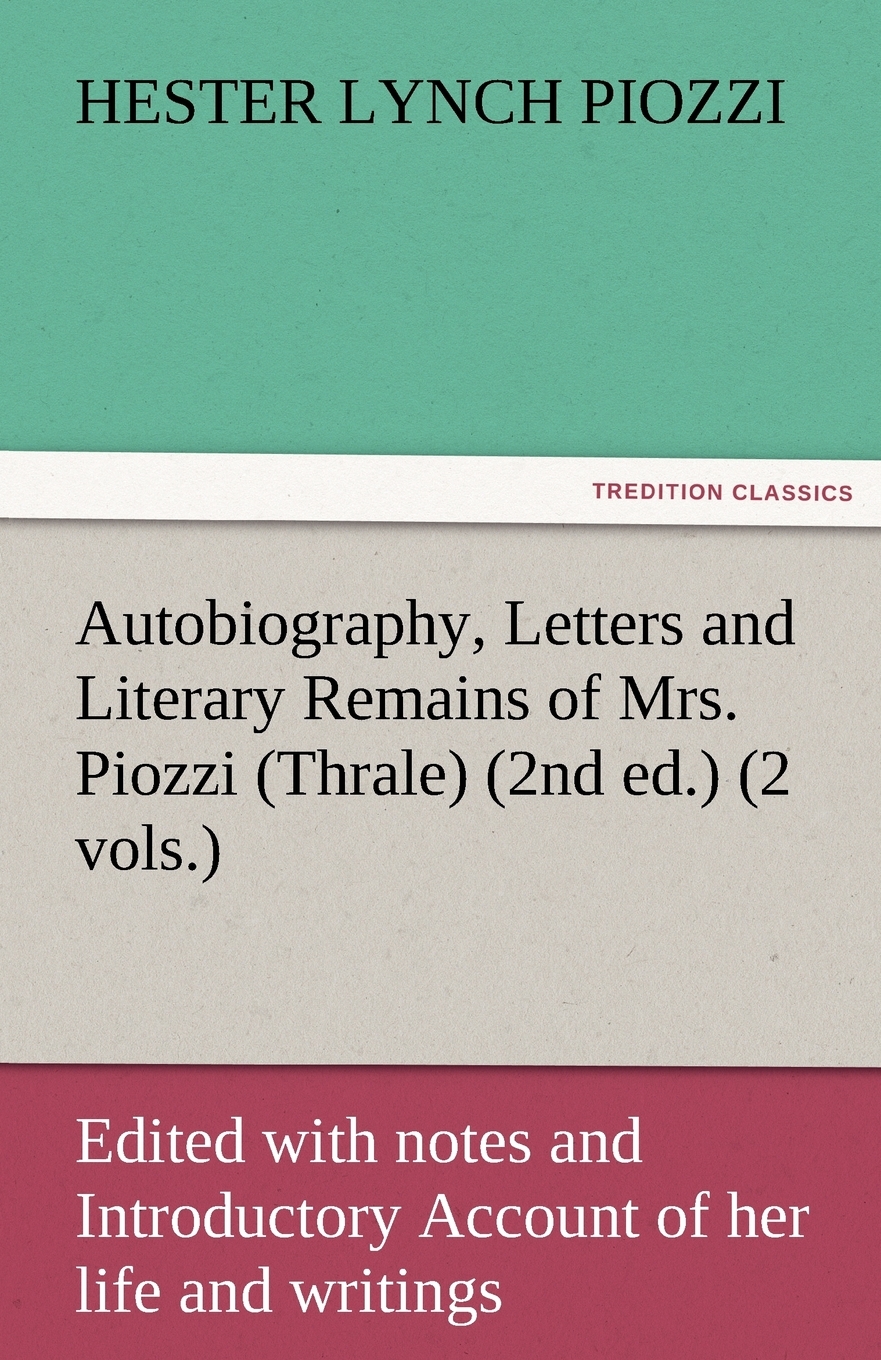 HESTER LYNCH PIOZZI

TREDITION CLASSICS

Autobiography, Letters and Literary Remains of Mrs. Piozzi (Thrale) (2nd ed.) (2 vols.)

Edited with notes and Introductory Account of her life and writings